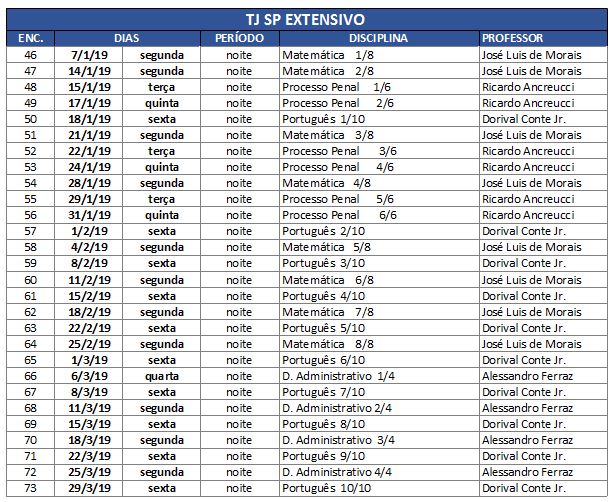 TJ SP EXTENSIVO

| ENC. | DIAS | | PERÍODO | DISCIPLINA | PROFESSOR |
|---|---|---|---|---|---|
| 46 | 7/1/19 | segunda | noite | Matemática 1/8 | José Luis de Morais |
| 47 | 14/1/19 | segunda | noite | Matemática 2/8 | José Luis de Morais |
| 48 | 15/1/19 | terça | noite | Processo Penal 1/6 | Ricardo Ancreucci |
| 49 | 17/1/19 | quinta | noite | Processo Penal 2/6 | Ricardo Ancreucci |
| 50 | 18/1/19 | sexta | noite | Português 1/10 | Dorival Conte Jr. |
| 51 | 21/1/19 | segunda | noite | Matemática 3/8 | José Luis de Morais |
| 52 | 22/1/19 | terça | noite | Processo Penal 3/6 | Ricardo Ancreucci |
| 53 | 24/1/19 | quinta | noite | Processo Penal 4/6 | Ricardo Ancreucci |
| 54 | 28/1/19 | segunda | noite | Matemática 4/8 | José Luis de Morais |
| 55 | 29/1/19 | terça | noite | Processo Penal 5/6 | Ricardo Ancreucci |
| 56 | 31/1/19 | quinta | noite | Processo Penal 6/6 | Ricardo Ancreucci |
| 57 | 1/2/19 | sexta | noite | Português 2/10 | Dorival Conte Jr. |
| 58 | 4/2/19 | segunda | noite | Matemática 5/8 | José Luis de Morais |
| 59 | 8/2/19 | sexta | noite | Português 3/10 | Dorival Conte Jr. |
| 60 | 11/2/19 | segunda | noite | Matemática 6/8 | José Luis de Morais |
| 61 | 15/2/19 | sexta | noite | Português 4/10 | Dorival Conte Jr. |
| 62 | 18/2/19 | segunda | noite | Matemática 7/8 | José Luis de Morais |
| 63 | 22/2/19 | sexta | noite | Português 5/10 | Dorival Conte Jr. |
| 64 | 25/2/19 | segunda | noite | Matemática 8/8 | José Luis de Morais |
| 65 | 1/3/19 | sexta | noite | Português 6/10 | Dorival Conte Jr. |
| 66 | 6/3/19 | quarta | noite | D. Administrativo 1/4 | Alessandro Ferraz |
| 67 | 8/3/19 | sexta | noite | Português 7/10 | Dorival Conte Jr. |
| 68 | 11/3/19 | segunda | noite | D. Administrativo 2/4 | Alessandro Ferraz |
| 69 | 15/3/19 | sexta | noite | Português 8/10 | Dorival Conte Jr. |
| 70 | 18/3/19 | segunda | noite | D. Administrativo 3/4 | Alessandro Ferraz |
| 71 | 22/3/19 | sexta | noite | Português 9/10 | Dorival Conte Jr. |
| 72 | 25/3/19 | segunda | noite | D. Administrativo 4/4 | Alessandro Ferraz |
| 73 | 29/3/19 | sexta | noite | Português 10/10 | Dorival Conte Jr. |